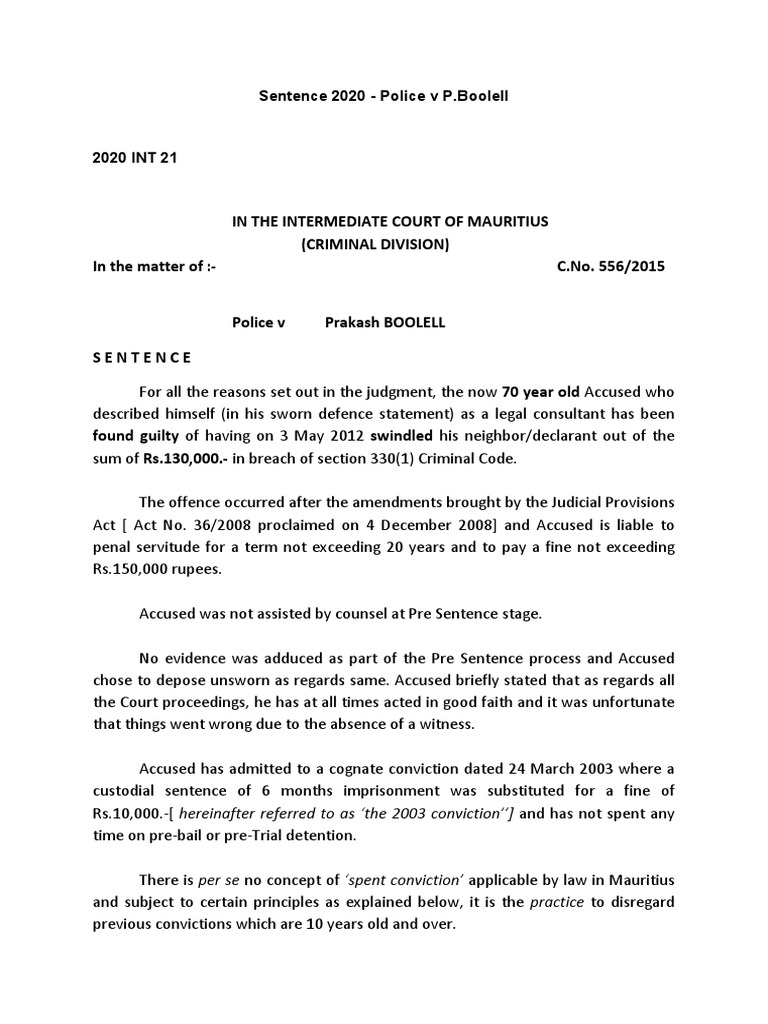 Sentence 2020 - Police v P.Boolell

2020 INT 21

IN THE INTERMEDIATE COURT OF MAURITIUS
(CRIMINAL DIVISION)

In the matter of :- C.No. 556/2015

Police v Prakash BOOLELL

S E N T E N C E

For all the reasons set out in the judgment, the now 70 year old Accused who described himself (in his sworn defence statement) as a legal consultant has been found guilty of having on 3 May 2012 swindled his neighbor/declarant out of the sum of Rs.130,000.- in breach of section 330(1) Criminal Code.

The offence occurred after the amendments brought by the Judicial Provisions Act [ Act No. 36/2008 proclaimed on 4 December 2008] and Accused is liable to penal servitude for a term not exceeding 20 years and to pay a fine not exceeding Rs.150,000 rupees.

Accused was not assisted by counsel at Pre Sentence stage.

No evidence was adduced as part of the Pre Sentence process and Accused chose to depose unsworn as regards same. Accused briefly stated that as regards all the Court proceedings, he has at all times acted in good faith and it was unfortunate that things went wrong due to the absence of a witness.

Accused has admitted to a cognate conviction dated 24 March 2003 where a custodial sentence of 6 months imprisonment was substituted for a fine of Rs.10,000.-[ hereinafter referred to as 'the 2003 conviction''] and has not spent any time on pre-bail or pre-Trial detention.

There is per se no concept of 'spent conviction' applicable by law in Mauritius and subject to certain principles as explained below, it is the practice to disregard previous convictions which are 10 years old and over.